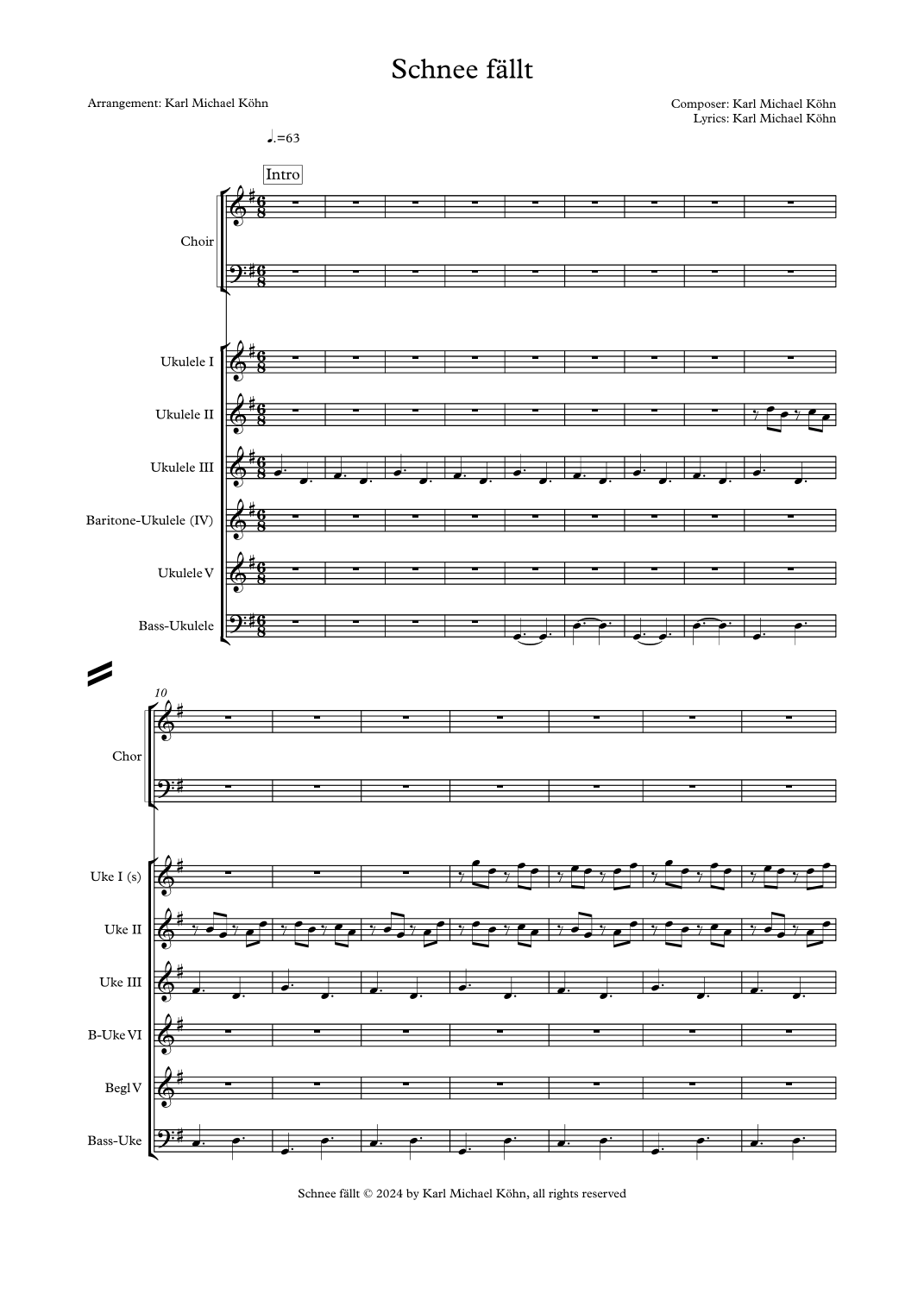 Schnee fällt

Arrangement: Karl Michael Köhn

Composer: Karl Michael Köhn
Lyrics: Karl Michael Köhn

♩.=63

Intro

Choir

Ukulele I

Ukulele II

Ukulele III

Baritone-Ukulele (IV)

Ukulele V

Bass-Ukulele

10

Chor

Uke I (s)

Uke II

Uke III

B-Uke VI

Begl V

Bass-Uke

Schnee fällt © 2024 by Karl Michael Köhn, all rights reserved